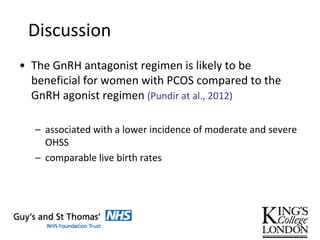 Discussion

• The GnRH antagonist regimen is likely to be beneficial for women with PCOS compared to the GnRH agonist regimen (Pundir at al., 2012)

– associated with a lower incidence of moderate and severe OHSS
– comparable live birth rates

Guy's and St Thomas' NHS
NHS Foundation Trust

KING'S College LONDON